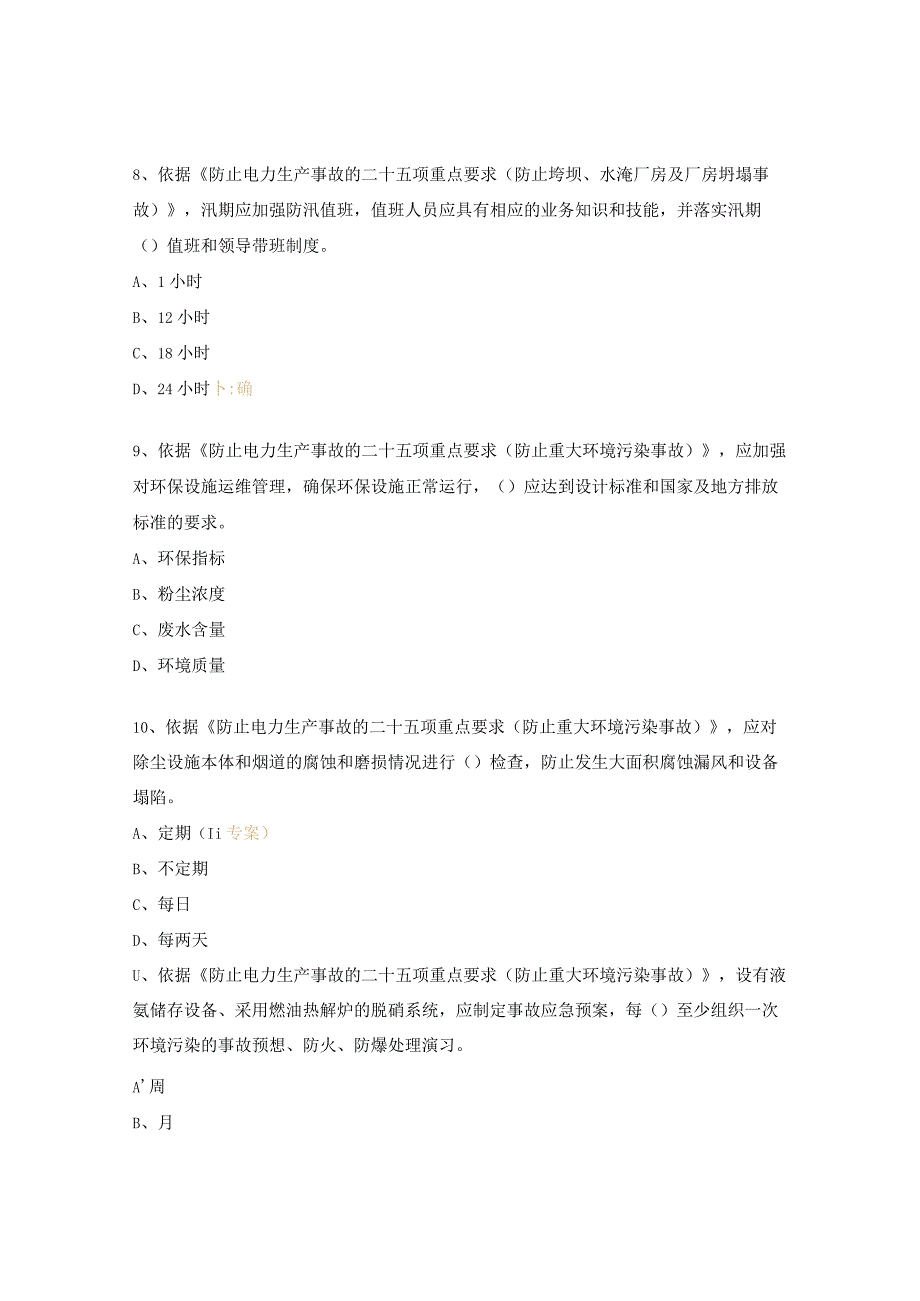 8、依据《防止电力生产事故的二十五项重点要求（防止垮坝、水淹厂房及厂房坍塌事故）》，汛期应加强防汛值班，值班人员应具有相应的业务知识和技能，并落实汛期（）值班和领导带班制度。

A、1小时

B、12小时

C、18小时

D、24小时卜:确

9、依据《防止电力生产事故的二十五项重点要求（防止重大环境污染事故）》，应加强对环保设施运维管理，确保环保设施正常运行，（）应达到设计标准和国家及地方排放标准的要求。

A、环保指标

B、粉尘浓度

C、废水含量

D、环境质量

10、依据《防止电力生产事故的二十五项重点要求（防止重大环境污染事故）》，应对除尘设施本体和烟道的腐蚀和磨损情况进行（）检查，防止发生大面积腐蚀漏风和设备塌陷。

A、定期（Ii专案）

B、不定期

C、每日

D、每两天

U、依据《防止电力生产事故的二十五项重点要求（防止重大环境污染事故）》，设有液氨储存设备、采用燃油热解炉的脱硝系统，应制定事故应急预案，每（）至少组织一次环境污染的事故预想、防火、防爆处理演习。

A'周

B、月